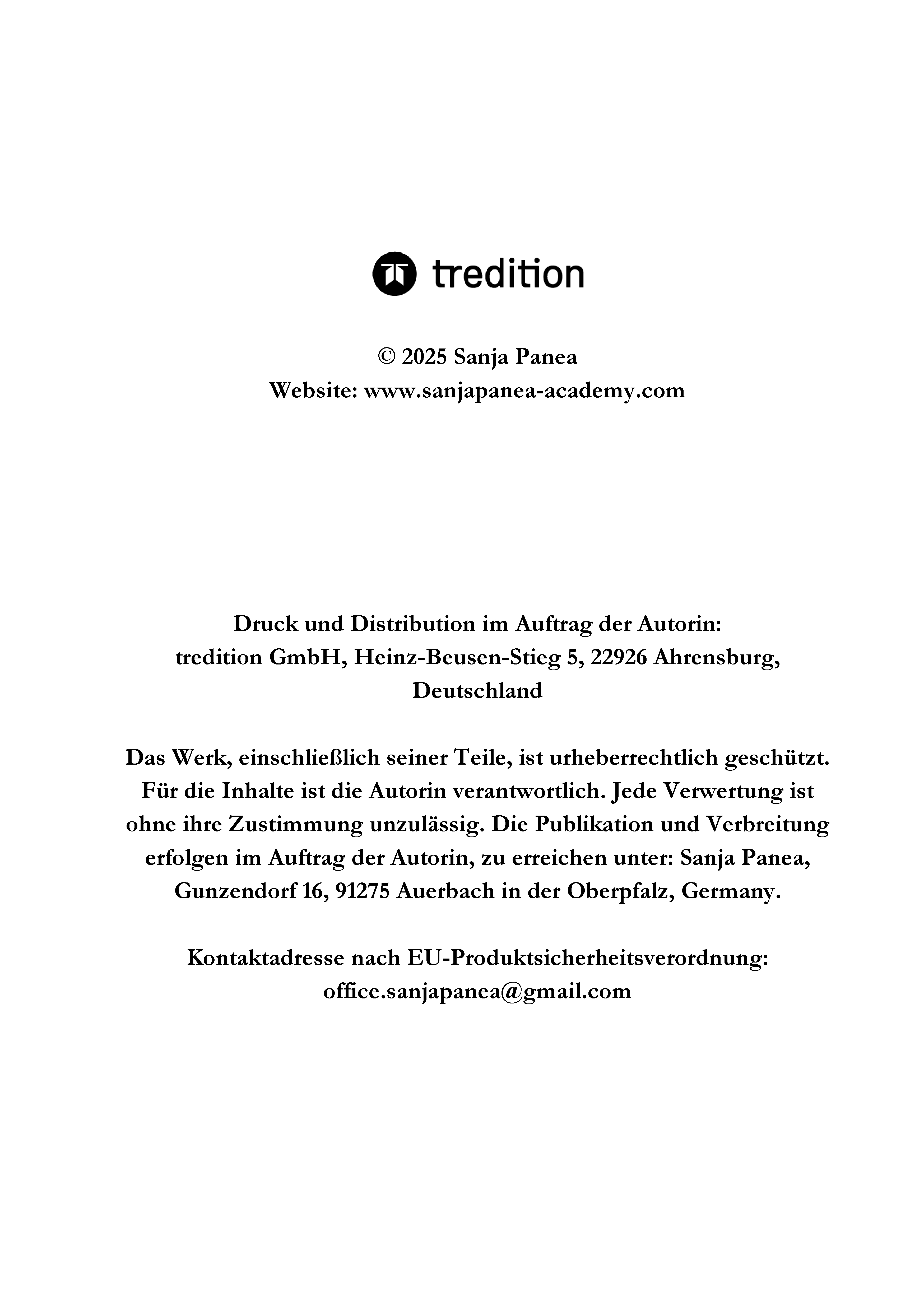 tredition

© 2025 Sanja Panea
Website: www.sanjapanea-academy.com

Druck und Distribution im Auftrag der Autorin:
tredition GmbH, Heinz-Beusen-Stieg 5, 22926 Ahrensburg, Deutschland

Das Werk, einschließlich seiner Teile, ist urheberrechtlich geschützt. Für die Inhalte ist die Autorin verantwortlich. Jede Verwertung ist ohne ihre Zustimmung unzulässig. Die Publikation und Verbreitung erfolgen im Auftrag der Autorin, zu erreichen unter: Sanja Panea, Gunzendorf 16, 91275 Auerbach in der Oberpfalz, Germany.

Kontaktadresse nach EU-Produktsicherheitsverordnung:
office.sanjapanea@gmail.com